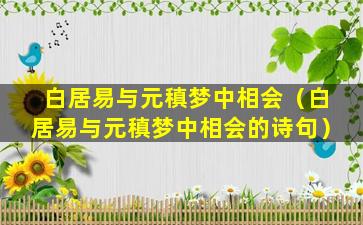 白居易与元稹梦中相会（白居易与元稹梦中相会的诗句）